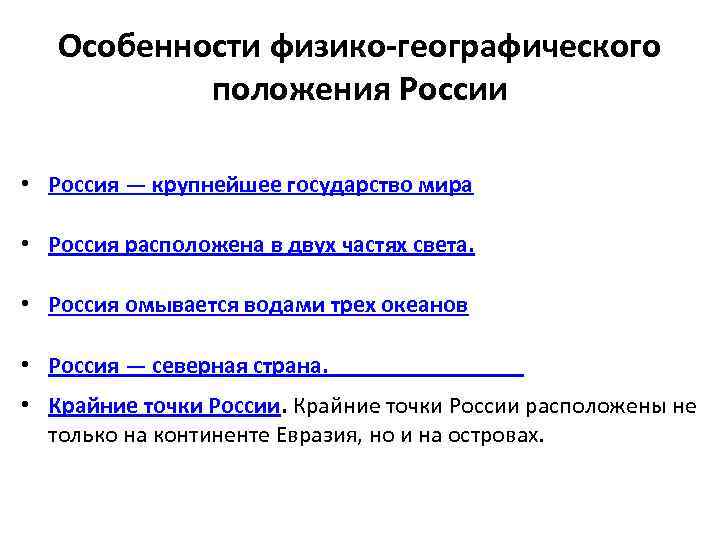 Особенности физико-географического положения России

• Россия — крупнейшее государство мира

• Россия расположена в двух частях света.

• Россия омывается водами трех океанов

• Россия — северная страна.

• Крайние точки России. Крайние точки России расположены не только на континенте Евразия, но и на островах.